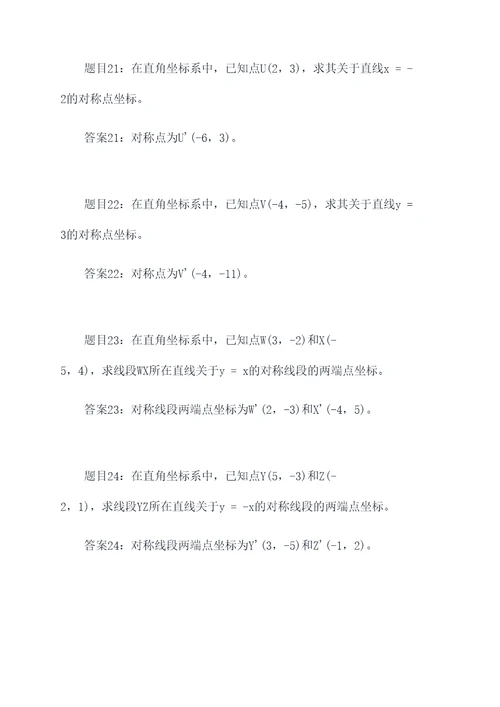 题目21：在直角坐标系中，已知点U(2，3)，求其关于直线x = -2的对称点坐标。

答案21：对称点为U'(-6，3)。

题目22：在直角坐标系中，已知点V(-4，-5)，求其关于直线y = 3的对称点坐标。

答案22：对称点为V'(-4，-11)。

题目23：在直角坐标系中，已知点W(3，-2)和X(-5，4)，求线段WX所在直线关于y = x的对称线段的两端点坐标。

答案23：对称线段两端点坐标为W'(2，-3)和X'(-4，5)。

题目24：在直角坐标系中，已知点Y(5，-3)和Z(-2，1)，求线段YZ所在直线关于y = -x的对称线段的两端点坐标。

答案24：对称线段两端点坐标为Y'(3，-5)和Z'(-1，2)。